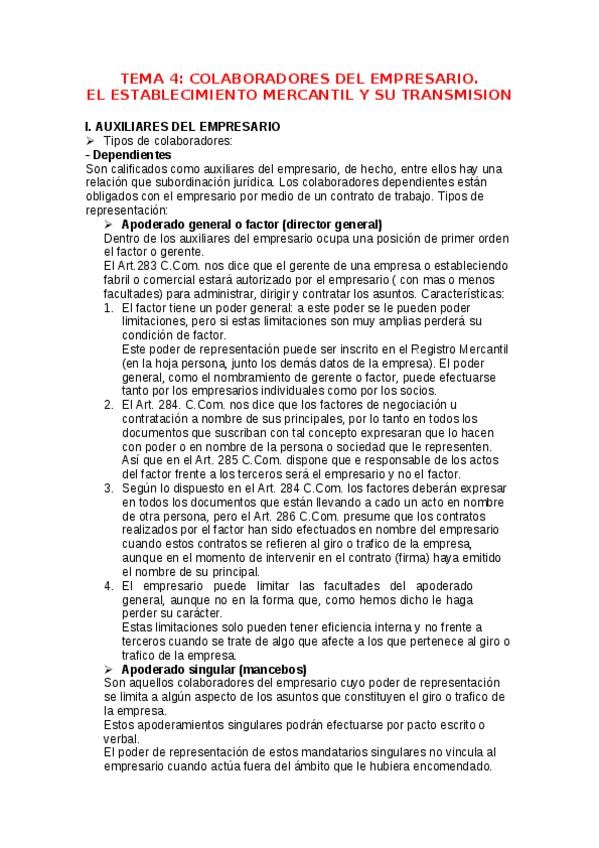 TEMA 4: COLABORADORES DEL EMPRESARIO.
EL ESTABLECIMIENTO MERCANTIL Y SU TRANSMISION

I. AUXILIARES DEL EMPRESARIO
➢ Tipos de colaboradores:
- Dependientes
Son calificados como auxiliares del empresario, de hecho, entre ellos hay una relación que subordinación jurídica. Los colaboradores dependientes están obligados con el empresario por medio de un contrato de trabajo. Tipos de representación:

➢ Apoderado general o factor (director general)
Dentro de los auxiliares del empresario ocupa una posición de primer orden el factor o gerente.
El Art.283 C.Com. nos dice que el gerente de una empresa o estableciendo fabril o comercial estará autorizado por el empresario ( con mas o menos facultades) para administrar, dirigir y contratar los asuntos. Características:
1. El factor tiene un poder general: a este poder se le pueden poder limitaciones, pero si estas limitaciones son muy amplias perderá su condición de factor.
Este poder de representación puede ser inscrito en el Registro Mercantil (en la hoja persona, junto los demás datos de la empresa). El poder general, como el nombramiento de gerente o factor, puede efectuarse tanto por los empresarios individuales como por los socios.
2. El Art. 284. C.Com. nos dice que los factores de negociación u contratación a nombre de sus principales, por lo tanto en todos los documentos que suscriban con tal concepto expresaran que lo hacen con poder o en nombre de la persona o sociedad que le representen.
Así que en el Art. 285 C.Com. dispone que e responsable de los actos del factor frente a los terceros será el empresario y no el factor.
3. Según lo dispuesto en el Art. 284 C.Com. los factores deberán expresar en todos los documentos que están llevando a cado un acto en nombre de otra persona, pero el Art. 286 C.Com. presume que los contratos realizados por el factor han sido efectuados en nombre del empresario cuando estos contratos se refieren al giro o trafico de la empresa, aunque en el momento de intervenir en el contrato (firma) haya emitido el nombre de su principal.
4. El empresario puede limitar las facultades del apoderado general, aunque no en la forma que, como hemos dicho le haga perder su carácter.
Estas limitaciones solo pueden tener eficiencia interna y no frente a terceros cuando se trate de algo que afecte a los que pertenece al giro o trafico de la empresa.

➢ Apoderado singular (mancebos)
Son aquellos colaboradores del empresario cuyo poder de representación se limita a algún aspecto de los asuntos que constituyen el giro o trafico de la empresa.
Estos apoderamientos singulares podrán efectuarse por pacto escrito o verbal.
El poder de representación de estos mandatarios singulares no vincula al empresario cuando actúa fuera del ámbito que le hubiera encomendado.